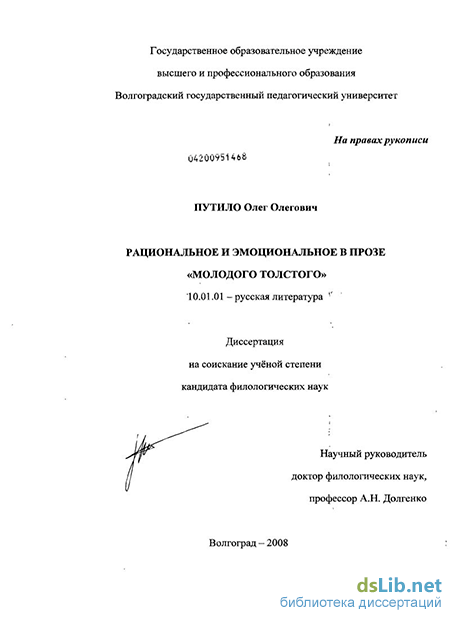 Государственное образовательное учреждение
высшего и профессионального образования
Волгоградский государственный педагогический университет

На правах рукописи

04200951468

ПУТИЛО Олег Олегович

РАЦИОНАЛЬНОЕ И ЭМОЦИОНАЛЬНОЕ В ПРОЗЕ «МОЛОДОГО ТОЛСТОГО»

10.01.01 – русская литература

Диссертация
на соискание учёной степени
кандидата филологических наук

Научный руководитель
доктор филологических наук,
профессор А.Н. Долгенко

Волгоград – 2008

dsLib.net
библиотека диссертаций